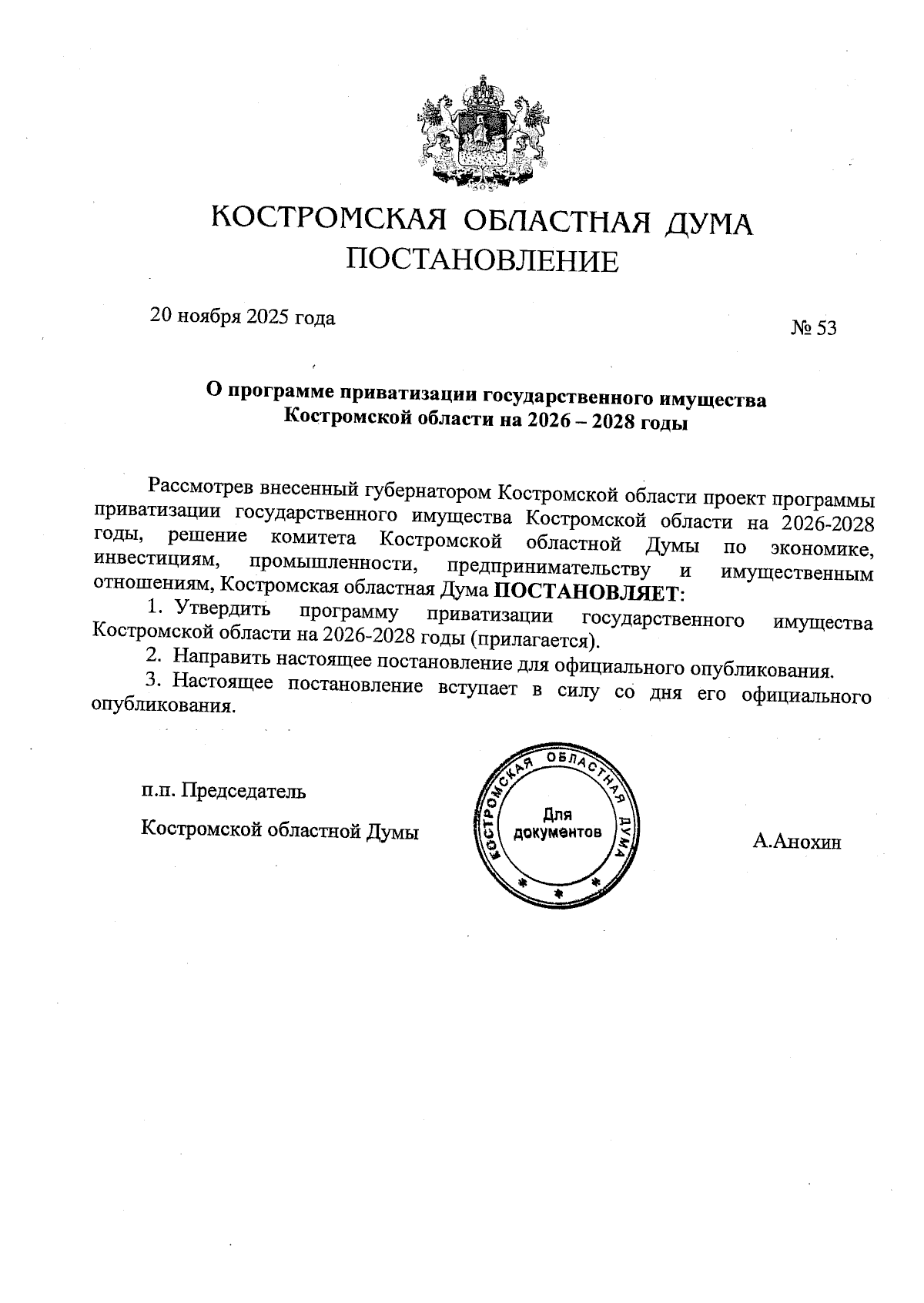 КОСТРОМСКАЯ ОБЛАСТНАЯ ДУМА
ПОСТАНОВЛЕНИЕ

20 ноября 2025 года

№ 53

О программе приватизации государственного имущества Костромской области на 2026 – 2028 годы

Рассмотрев внесенный губернатором Костромской области проект программы приватизации государственного имущества Костромской области на 2026-2028 годы, решение комитета Костромской областной Думы по экономике, инвестициям, промышленности, предпринимательству и имущественным отношениям, Костромская областная Дума ПОСТАНОВЛЯЕТ:

1. Утвердить программу приватизации государственного имущества Костромской области на 2026-2028 годы (прилагается).

2. Направить настоящее постановление для официального опубликования.

3. Настоящее постановление вступает в силу со дня его официального опубликования.

п.п. Председатель

Костромской областной Думы

КОСТРОМСКАЯ ОБЛАСТНАЯ ДУМА
Для документов

А.Анохин